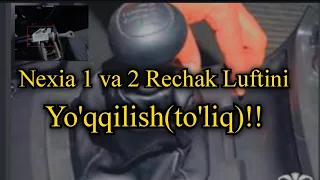 Nexia 1 va 2 Rechak Luftini

Yo'qqilish(to'liq)!!